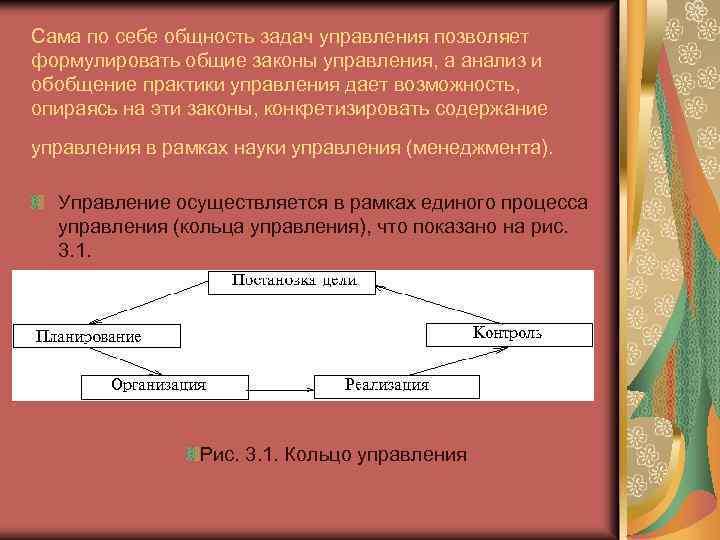 Сама по себе общность задач управления позволяет формулировать общие законы управления, а анализ и обобщение практики управления дает возможность, опираясь на эти законы, конкретизировать содержание

управления в рамках науки управления (менеджмента).

Управление осуществляется в рамках единого процесса управления (кольца управления), что показано на рис. 3.1.

Постановка цели

Планирование

Контроль

Организация

Реализация

Рис. 3.1. Кольцо управления